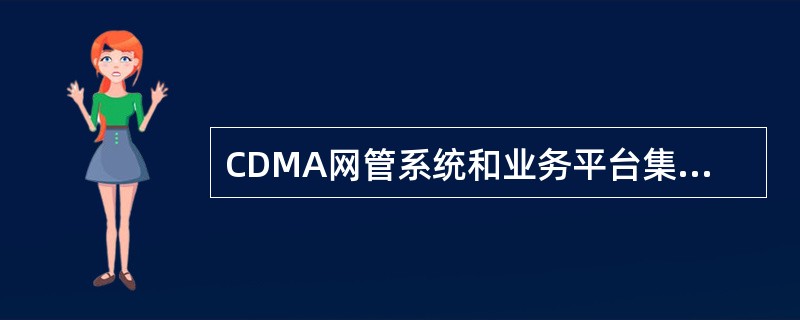 CDMA网管系统和业务平台集...